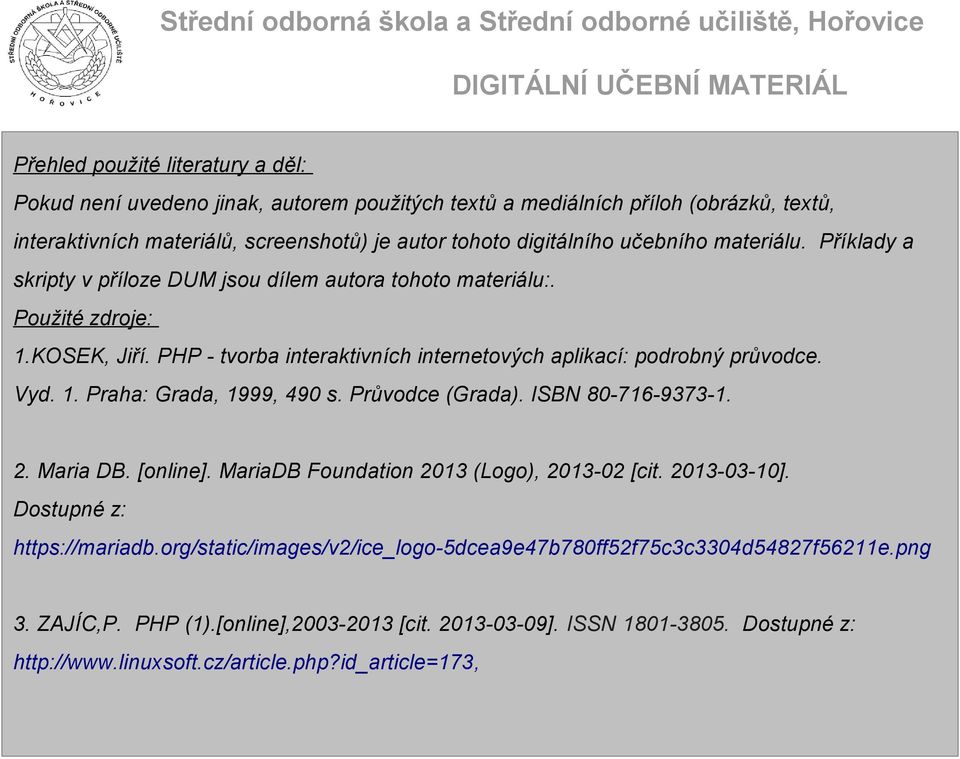 STŘEDNÍ ODBORNÁ ŠKOLA A STŘEDNÍ ODBORNÉ UČILIŠTĚ
HOŘOVICE

Střední odborná škola a Střední odborné učiliště, Hořovice

DIGITÁLNÍ UČEBNÍ MATERIÁL

Přehled použité literatury a děl:

Pokud není uvedeno jinak, autorem použitých textů a mediálních příloh (obrázků, textů, interaktivních materiálů, screenshotů) je autor tohoto digitálního učebního materiálu. Příklady a skripty v příloze DUM jsou dílem autora tohoto materiálu:.

Použité zdroje:

1.KOSEK, Jiří. PHP - tvorba interaktivních internetových aplikací: podrobný průvodce. Vyd. 1. Praha: Grada, 1999, 490 s. Průvodce (Grada). ISBN 80-716-9373-1.

2. Maria DB. [online]. MariaDB Foundation 2013 (Logo), 2013-02 [cit. 2013-03-10]. Dostupné z: https://mariadb.org/static/images/v2/ice_logo-5dcea9e47b780ff52f75c3c3304d54827f56211e.png

3. ZAJÍC,P. PHP (1).[online],2003-2013 [cit. 2013-03-09]. ISSN 1801-3805. Dostupné z: http://www.linuxsoft.cz/article.php?id_article=173,